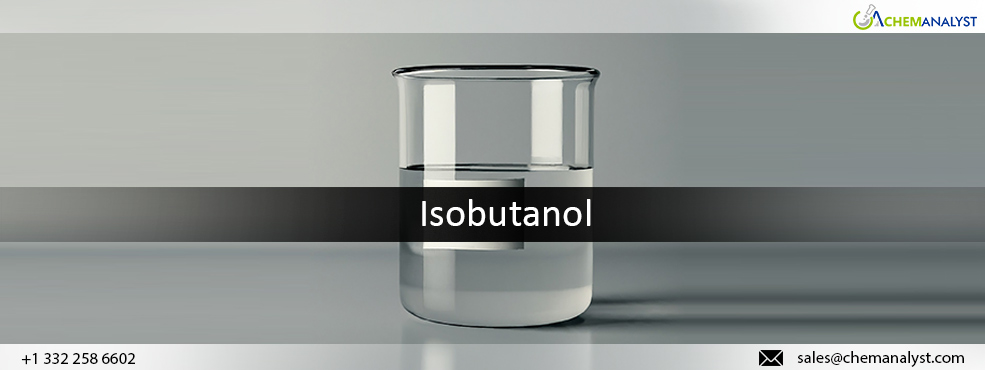 CHEMANALYST

Isobutanol

+1 332 258 6602

sales@chemanalyst.com